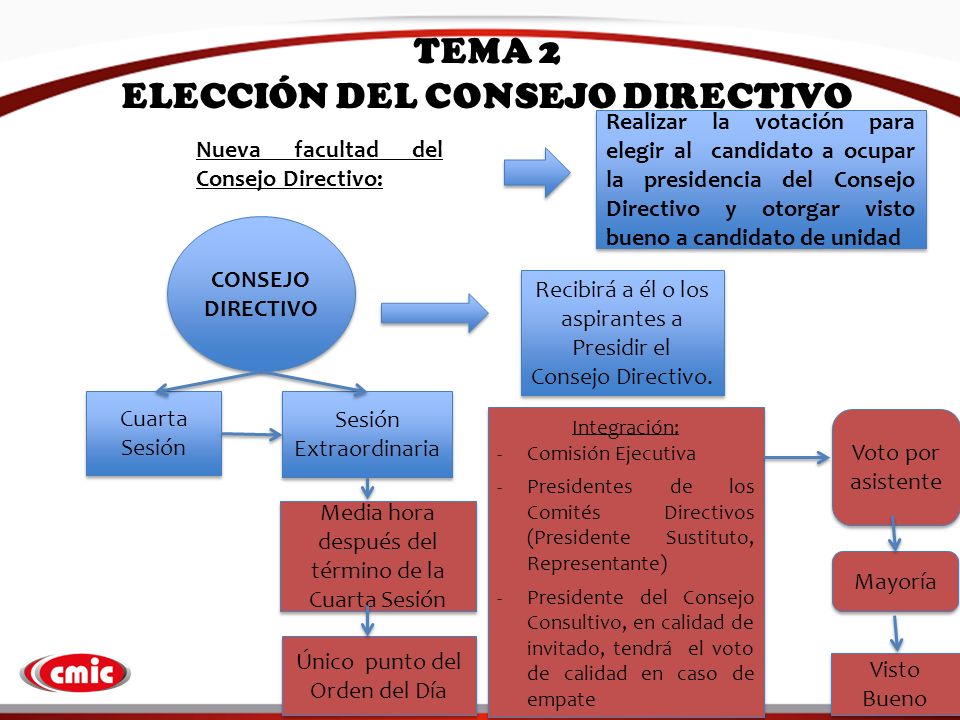 TEMA 2
ELECCIÓN DEL CONSEJO DIRECTIVO

Nueva facultad del Consejo Directivo:

Realizar la votación para elegir al candidato a ocupar la presidencia del Consejo Directivo y otorgar visto bueno a candidato de unidad

CONSEJO DIRECTIVO

Recibirá a él o los aspirantes a Presidir el Consejo Directivo.

Cuarta Sesión

Sesión Extraordinaria

Media hora después del término de la Cuarta Sesión

Único punto del Orden del Día

Integración:
- Comisión Ejecutiva
- Presidentes de los Comités Directivos (Presidente Sustituto, Representante)
- Presidente del Consejo Consultivo, en calidad de invitado, tendrá el voto de calidad en caso de empate

Voto por asistente

Mayoría

Visto Bueno

cmic